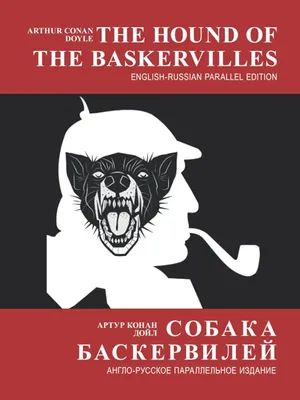 ARTHUR CONAN DOYLE
THE HOUND OF THE BASKERVILLES
ENGLISH-RUSSIAN PARALLEL EDITION

АРТУР КОНАН ДОЙЛ
СОБАКА БАСКЕРВИЛЕЙ
АНГЛО-РУССКОЕ ПАРАЛЛЕЛЬНОЕ ИЗДАНИЕ